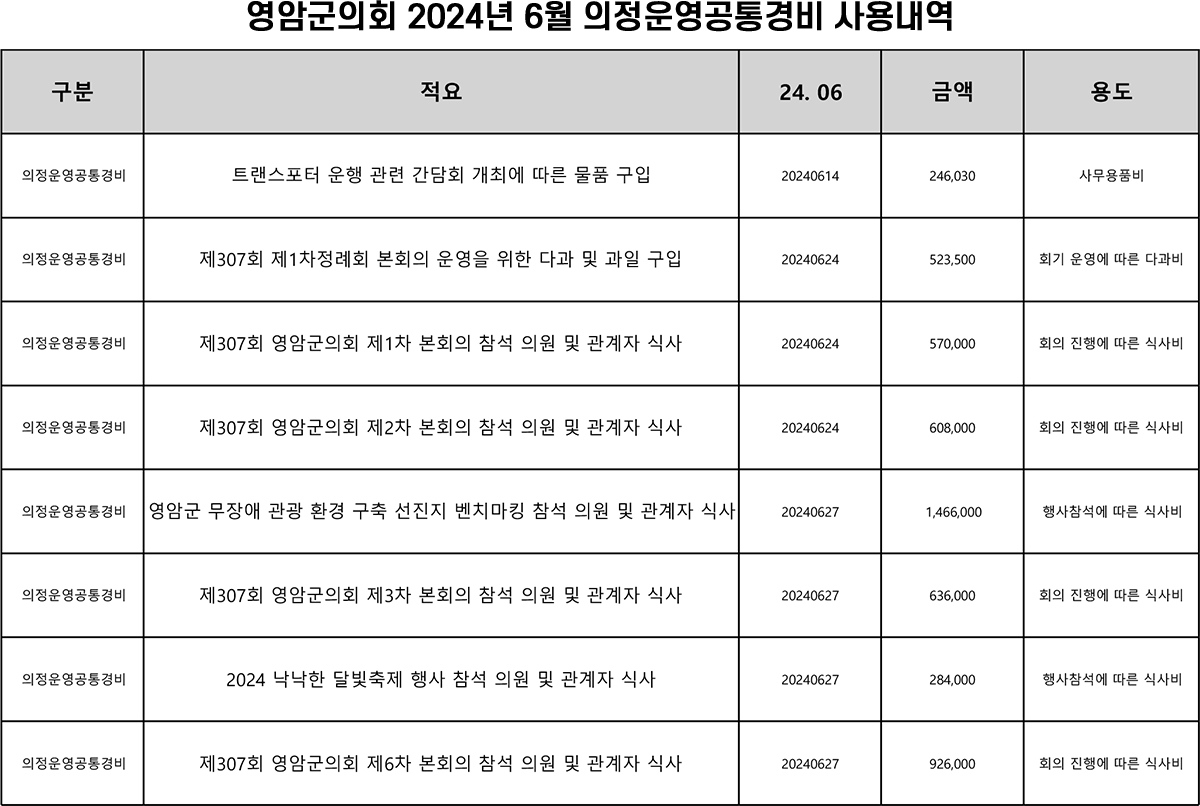 영암군의회 2024년 6월 의정운영공통경비 사용내역

| 구분 | 적요 | 24. 06 | 금액 | 용도 |
|---|---|---|---|---|
| 의정운영공통경비 | 트랜스포터 운행 관련 간담회 개최에 따른 물품 구입 | 20240614 | 246,030 | 사무용품비 |
| 의정운영공통경비 | 제307회 제1차정례회 본회의 운영을 위한 다과 및 과일 구입 | 20240624 | 523,500 | 회기 운영에 따른 다과비 |
| 의정운영공통경비 | 제307회 영암군의회 제1차 본회의 참석 의원 및 관계자 식사 | 20240624 | 570,000 | 회의 진행에 따른 식사비 |
| 의정운영공통경비 | 제307회 영암군의회 제2차 본회의 참석 의원 및 관계자 식사 | 20240624 | 608,000 | 회의 진행에 따른 식사비 |
| 의정운영공통경비 | 영암군 무장애 관광 환경 구축 선진지 벤치마킹 참석 의원 및 관계자 식사 | 20240627 | 1,466,000 | 행사참석에 따른 식사비 |
| 의정운영공통경비 | 제307회 영암군의회 제3차 본회의 참석 의원 및 관계자 식사 | 20240627 | 636,000 | 회의 진행에 따른 식사비 |
| 의정운영공통경비 | 2024 낙낙한 달빛축제 행사 참석 의원 및 관계자 식사 | 20240627 | 284,000 | 행사참석에 따른 식사비 |
| 의정운영공통경비 | 제307회 영암군의회 제6차 본회의 참석 의원 및 관계자 식사 | 20240627 | 926,000 | 회의 진행에 따른 식사비 |